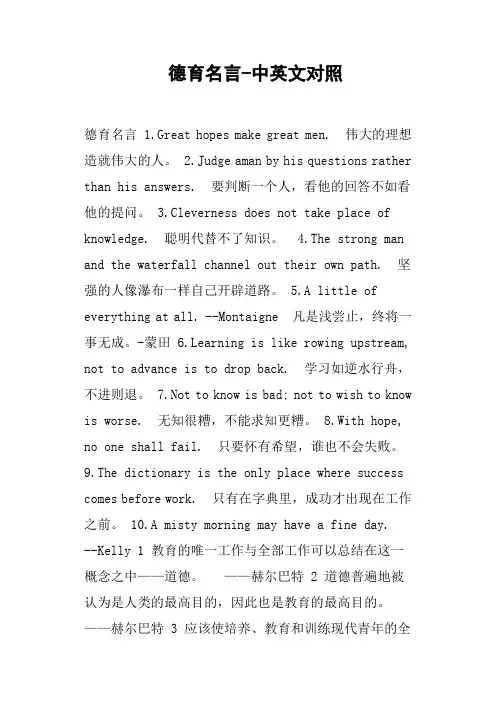 德育名言-中英文对照

德育名言 1.Great hopes make great men. 伟大的理想造就伟大的人。 2.Judge aman by his questions rather than his answers. 要判断一个人，看他的回答不如看他的提问。 3.Cleverness does not take place of knowledge. 聪明代替不了知识。 4.The strong man and the waterfall channel out their own path. 坚强的人像瀑布一样自己开辟道路。 5.A little of everything at all. --Montaigne 凡是浅尝止，终将一事无成。-蒙田 6.Learning is like rowing upstream, not to advance is to drop back. 学习如逆水行舟，不进则退。 7.Not to know is bad; not to wish to know is worse. 无知很糟，不能求知更糟。 8.With hope, no one shall fail. 只要怀有希望，谁也不会失败。 9.The dictionary is the only place where success comes before work. 只有在字典里，成功才出现在工作之前。 10.A misty morning may have a fine day. --Kelly 1 教育的唯一工作与全部工作可以总结在这一概念之中——道德。 ——赫尔巴特 2 道德普遍地被认为是人类的最高目的，因此也是教育的最高目的。 ——赫尔巴特 3 应该使培养、教育和训练现代青年的全